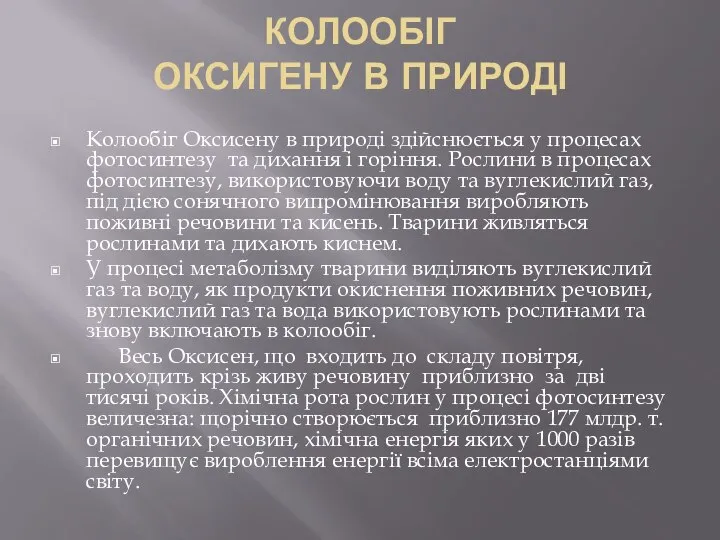 КОЛООБІГ
ОКСИГЕНУ В ПРИРОДІ

Колообіг Оксисену в природі здійснюється у процесах фотосинтезу та дихання і горіння. Рослини в процесах фотосинтезу, використовуючи воду та вуглекислий газ, під дією сонячного випромінювання виробляють поживні речовини та кисень. Тварини живляться рослинами та дихають киснем.

У процесі метаболізму тварини виділяють вуглекислий газ та воду, як продукти окиснення поживних речовин, вуглекислий газ та вода використовують рослинами та знову включають в колообіг.

Весь Оксисен, що входить до складу повітря, проходить крізь живу речовину приблизно за дві тисячі років. Хімічна рота рослин у процесі фотосинтезу величезна: щорічно створюється приблизно 177 млдр. т. органічних речовин, хімічна енергія яких у 1000 разів перевищує вироблення енергії всіма електростанціями світу.